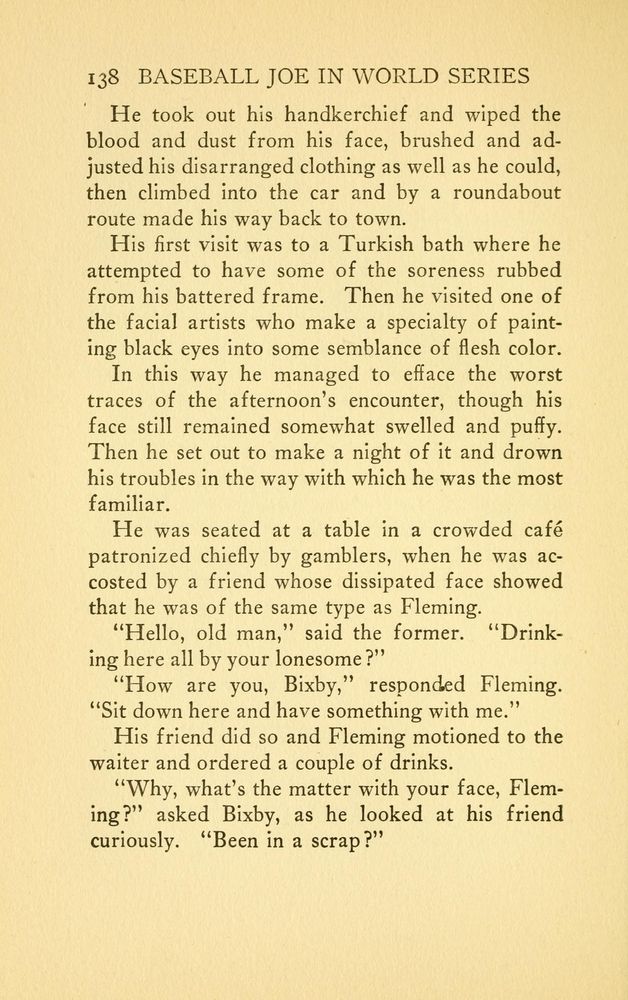 138 BASEBALL JOE IN WORLD SERIES

He took out his handkerchief and wiped the blood and dust from his face, brushed and adjusted his disarranged clothing as well as he could, then climbed into the car and by a roundabout route made his way back to town.

His first visit was to a Turkish bath where he attempted to have some of the soreness rubbed from his battered frame. Then he visited one of the facial artists who make a specialty of painting black eyes into some semblance of flesh color.

In this way he managed to efface the worst traces of the afternoon's encounter, though his face still remained somewhat swelled and puffy. Then he set out to make a night of it and drown his troubles in the way with which he was the most familiar.

He was seated at a table in a crowded café patronized chiefly by gamblers, when he was accosted by a friend whose dissipated face showed that he was of the same type as Fleming.

"Hello, old man," said the former. "Drinking here all by your lonesome?"

"How are you, Bixby," responded Fleming. "Sit down here and have something with me."

His friend did so and Fleming motioned to the waiter and ordered a couple of drinks.

"Why, what's the matter with your face, Fleming?" asked Bixby, as he looked at his friend curiously. "Been in a scrap?"